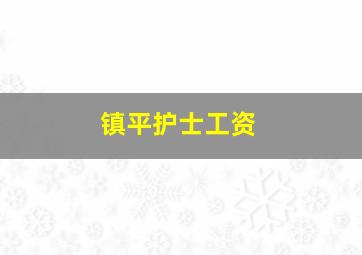 镇平护士工资